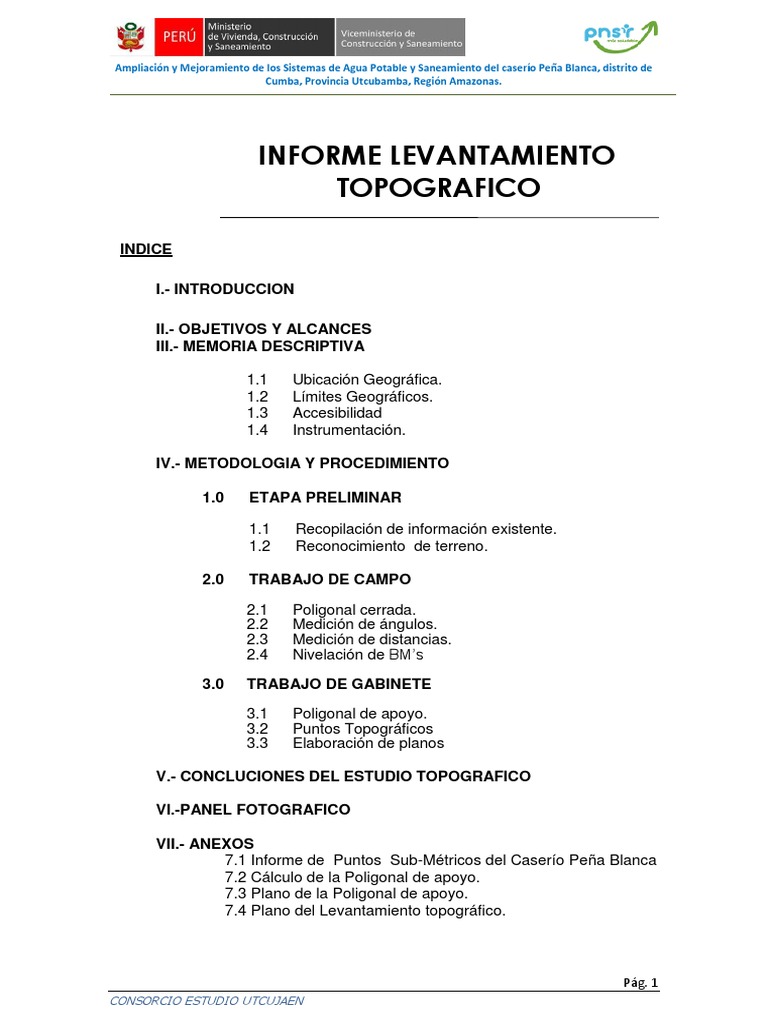 PERÚ Ministerio de Vivienda, Construcción y Saneamiento Viceministerio de Construcción y Saneamiento

pnsr

Ampliación y Mejoramiento de los Sistemas de Agua Potable y Saneamiento del caserío Peña Blanca, distrito de Cumba, Provincia Utcubamba, Región Amazonas.

INFORME LEVANTAMIENTO TOPOGRAFICO

INDICE

I.- INTRODUCCION

II.- OBJETIVOS Y ALCANCES
III.- MEMORIA DESCRIPTIVA

1.1 Ubicación Geográfica.
1.2 Límites Geográficos.
1.3 Accesibilidad
1.4 Instrumentación.

IV.- METODOLOGIA Y PROCEDIMIENTO

1.0 ETAPA PRELIMINAR

1.1 Recopilación de información existente.
1.2 Reconocimiento de terreno.

2.0 TRABAJO DE CAMPO

2.1 Poligonal cerrada.
2.2 Medición de ángulos.
2.3 Medición de distancias.
2.4 Nivelación de BM's

3.0 TRABAJO DE GABINETE

3.1 Poligonal de apoyo.
3.2 Puntos Topográficos
3.3 Elaboración de planos

V.- CONCLUCIONES DEL ESTUDIO TOPOGRAFICO

VI.-PANEL FOTOGRAFICO

VII.- ANEXOS
7.1 Informe de Puntos Sub-Métricos del Caserío Peña Blanca
7.2 Cálculo de la Poligonal de apoyo.
7.3 Plano de la Poligonal de apoyo.
7.4 Plano del Levantamiento topográfico.

Pág. 1

CONSORCIO ESTUDIO UTCUJAEN